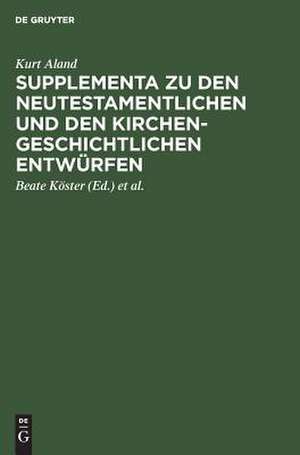 DE GRUYTER

Kurt Aland

SUPPLEMENTA ZU DEN NEUTESTAMENTLICHEN UND DEN KIRCHENGESCHICHTLICHEN ENTWÜRFEN

Beate Köster (Ed.) et al.

DE G